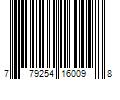 7 79254 16009 8